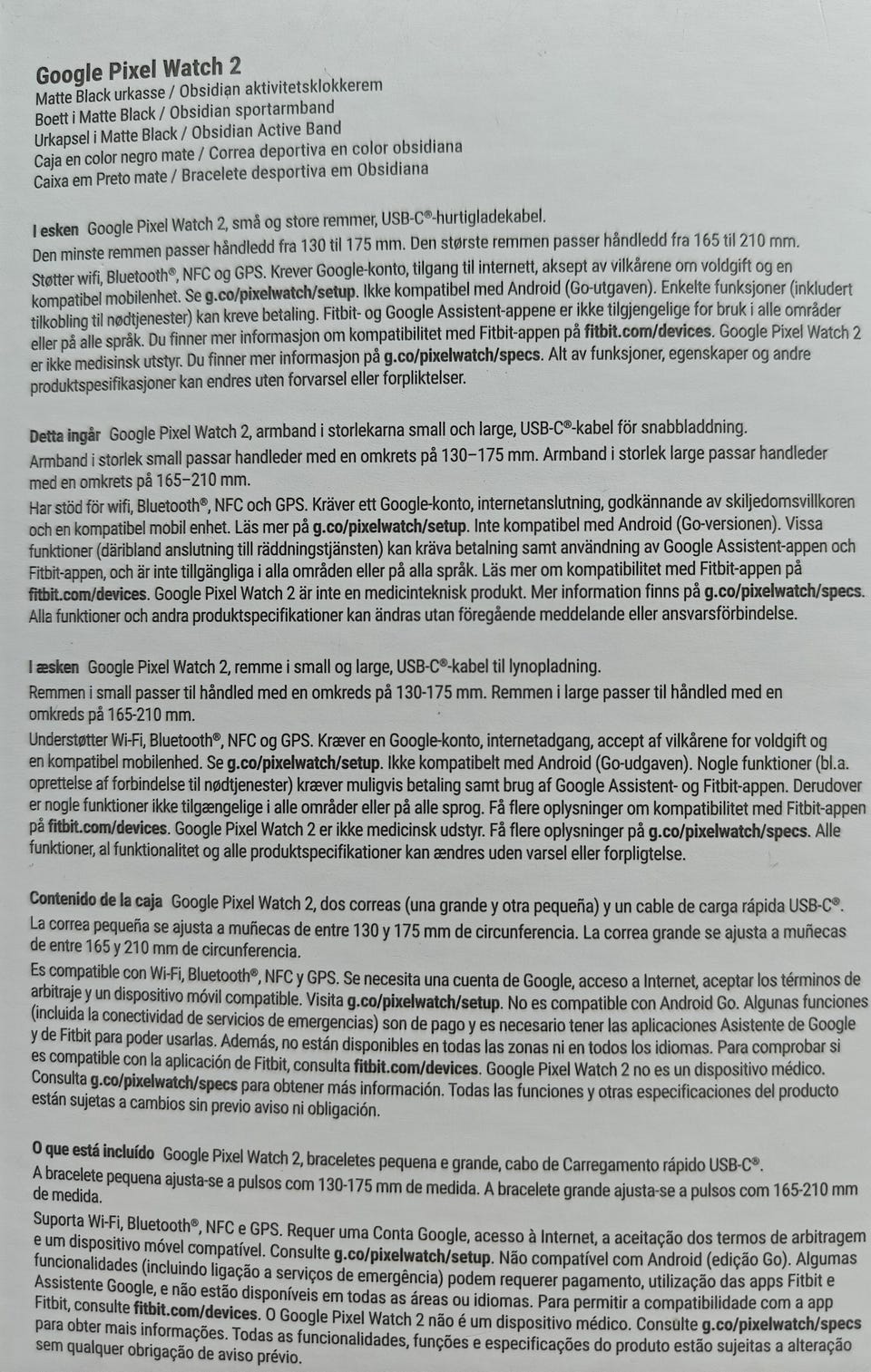 Google Pixel Watch 2
Matte Black urkasse / Obsidian aktivitetsklokkerem
Boett i Matte Black / Obsidian sportarmband
Urkapsel i Matte Black / Obsidian Active Band
Caja en color negro mate / Correa deportiva en color obsidiana
Caixa em Preto mate / Bracelete desportiva em Obsidiana

I esken Google Pixel Watch 2, små og store remmer, USB-C®-hurtigladekabel.
Den minste remmen passer håndledd fra 130 til 175 mm. Den største remmen passer håndledd fra 165 til 210 mm.
Støtter wifi, Bluetooth®, NFC og GPS. Krever Google-konto, tilgang til internett, aksept av vilkårene om voldgift og en kompatibel mobilenhet. Se g.co/pixelwatch/setup. Ikke kompatibel med Android (Go-utgaven). Enkelte funksjoner (inkludert tilkobling til nødtjenester) kan kreve betaling. Fitbit- og Google Assistent-appene er ikke tilgjengelige for bruk i alle områder eller på alle språk. Du finner mer informasjon om kompatibilitet med Fitbit-appen på fitbit.com/devices. Google Pixel Watch 2 er ikke medisinsk utstyr. Du finner mer informasjon på g.co/pixelwatch/specs. Alt av funksjoner, egenskaper og andre produktspesifikasjoner kan endres uten forvarsel eller forpliktelser.

Detta ingår Google Pixel Watch 2, armband i storlekarna small och large, USB-C®-kabel för snabbladdning.
Armband i storlek small passar handleder med en omkrets på 130–175 mm. Armband i storlek large passar handleder med en omkrets på 165–210 mm.
Har stöd för wifi, Bluetooth®, NFC och GPS. Kräver ett Google-konto, internetanslutning, godkännande av skiljedomsvillkoren och en kompatibel mobil enhet. Läs mer på g.co/pixelwatch/setup. Inte kompatibel med Android (Go-versionen). Vissa funktioner (däribland anslutning till räddningstjänsten) kan kräva betalning samt användning av Google Assistent-appen och Fitbit-appen, och är inte tillgängliga i alla områden eller på alla språk. Läs mer om kompatibilitet med Fitbit-appen på fitbit.com/devices. Google Pixel Watch 2 är inte en medicinteknisk produkt. Mer information finns på g.co/pixelwatch/specs. Alla funktioner och andra produktspecifikationer kan ändras utan föregående meddelande eller ansvarsförbindelse.

I æsken Google Pixel Watch 2, remme i small og large, USB-C®-kabel til lynopladning.
Remmen i small passer til håndled med en omkreds på 130-175 mm. Remmen i large passer til håndled med en omkreds på 165-210 mm.
Understøtter Wi-Fi, Bluetooth®, NFC og GPS. Kræver en Google-konto, internetadgang, accept af vilkårene for voldgift og en kompatibel mobilenhed. Se g.co/pixelwatch/setup. Ikke kompatibelt med Android (Go-udgaven). Nogle funktioner (bl.a. oprettelse af forbindelse til nødtjenester) kræver muligvis betaling samt brug af Google Assistent- og Fitbit-appen. Derudover er nogle funktioner ikke tilgængelige i alle områder eller på alle sprog. Få flere oplysninger om kompatibilitet med Fitbit-appen på fitbit.com/devices. Google Pixel Watch 2 er ikke medicinsk udstyr. Få flere oplysninger på g.co/pixelwatch/specs. Alle funktioner, al funktionalitet og alle produktspecifikationer kan ændres uden varsel eller forpligtelse.

Contenido de la caja Google Pixel Watch 2, dos correas (una grande y otra pequeña) y un cable de carga rápida USB-C®.
La correa pequeña se ajusta a muñecas de entre 130 y 175 mm de circunferencia. La correa grande se ajusta a muñecas de entre 165 y 210 mm de circunferencia.
Es compatible con Wi-Fi, Bluetooth®, NFC y GPS. Se necesita una cuenta de Google, acceso a Internet, aceptar los términos de arbitraje y un dispositivo móvil compatible. Visita g.co/pixelwatch/setup. No es compatible con Android Go. Algunas funciones (incluida la conectividad de servicios de emergencias) son de pago y es necesario tener las aplicaciones Asistente de Google y de Fitbit para poder usarlas. Además, no están disponibles en todas las zonas ni en todos los idiomas. Para comprobar si es compatible con la aplicación de Fitbit, consulta fitbit.com/devices. Google Pixel Watch 2 no es un dispositivo médico. Consulta g.co/pixelwatch/specs para obtener más información. Todas las funciones y otras especificaciones del producto están sujetas a cambios sin previo aviso ni obligación.

O que está incluído Google Pixel Watch 2, braceletes pequena e grande, cabo de Carregamento rápido USB-C®.
A bracelete pequena ajusta-se a pulsos com 130-175 mm de medida. A bracelete grande ajusta-se a pulsos com 165-210 mm de medida.
Suporta Wi-Fi, Bluetooth®, NFC e GPS. Requer uma Conta Google, acesso à Internet, a aceitação dos termos de arbitragem e um dispositivo móvel compatível. Consulte g.co/pixelwatch/setup. Não compatível com Android (edição Go). Algumas funcionalidades (incluindo ligação a serviços de emergência) podem requerer pagamento, utilização das apps Fitbit e Assistente Google, e não estão disponíveis em todas as áreas ou idiomas. Para permitir a compatibilidade com a app Fitbit, consulte fitbit.com/devices. O Google Pixel Watch 2 não é um dispositivo médico. Consulte g.co/pixelwatch/specs para obter mais informações. Todas as funcionalidades, funções e especificações do produto estão sujeitas a alteração sem qualquer obrigação de aviso prévio.